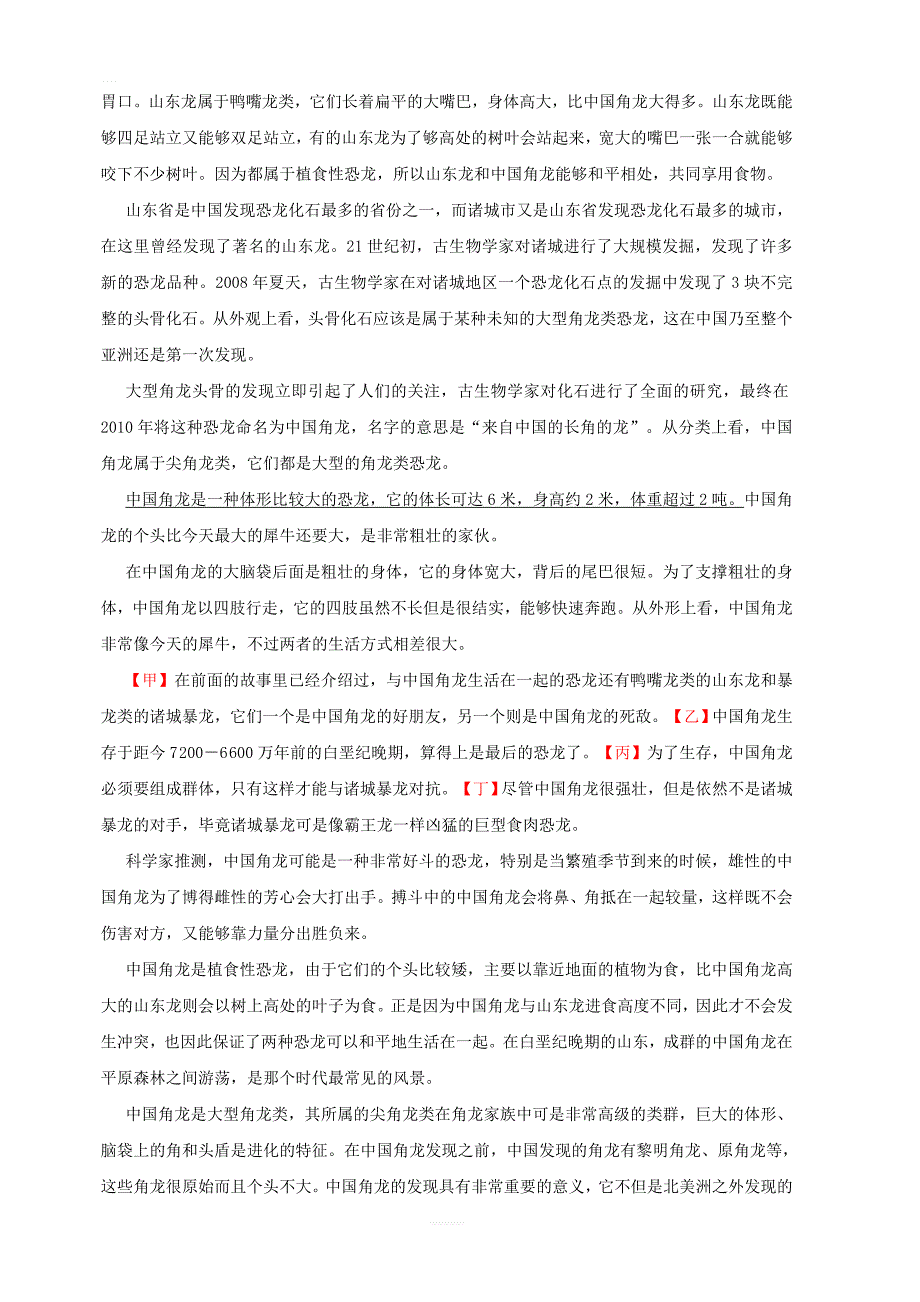 胃口。山东龙属于鸭嘴龙类，它们长着扁平的大嘴巴，身体高大，比中国角龙大得多。山东龙既能够四足站立又能够双足站立，有的山东龙为了够高处的树叶会站起来，宽大的嘴巴一张一合就能够咬下不少树叶。因为都属于植食性恐龙，所以山东龙和中国角龙能够和平相处，共同享用食物。

山东省是中国发现恐龙化石最多的省份之一，而诸城市又是山东省发现恐龙化石最多的城市，在这里曾经发现了著名的山东龙。21 世纪初，古生物学家对诸城进行了大规模发掘，发现了许多新的恐龙品种。2008 年夏天，古生物学家在对诸城地区一个恐龙化石点的发掘中发现了 3 块不完整的头骨化石。从外观上看，头骨化石应该是属于某种未知的大型角龙类恐龙，这在中国乃至整个亚洲还是第一次发现。

大型角龙头骨的发现立即引起了人们的关注，古生物学家对化石进行了全面的研究，最终在 2010 年将这种恐龙命名为中国角龙，名字的意思是“来自中国的长角的龙”。从分类上看，中国角龙属于尖角龙类，它们都是大型的角龙类恐龙。

中国角龙是一种体形比较大的恐龙，它的体长可达 6 米，身高约 2 米，体重超过 2 吨。中国角龙的个头比今天最大的犀牛还要大，是非常粗壮的家伙。

在中国角龙的大脑袋后面是粗壮的身体，它的身体宽大，背后的尾巴很短。为了支撑粗壮的身体，中国角龙以四肢行走，它的四肢虽然不长但是很结实，能够快速奔跑。从外形上看，中国角龙非常像今天的犀牛，不过两者的生活方式相差很大。

【甲】在前面的故事里已经介绍过，与中国角龙生活在一起的恐龙还有鸭嘴龙类的山东龙和暴龙类的诸城暴龙，它们一个是中国角龙的好朋友，另一个则是中国角龙的死敌。【乙】中国角龙生存于距今 7200－6600 万年前的白垩纪晚期，算得上是最后的恐龙了。【丙】为了生存，中国角龙必须要组成群体，只有这样才能与诸城暴龙对抗。【丁】尽管中国角龙很强壮，但是依然不是诸城暴龙的对手，毕竟诸城暴龙可是像霸王龙一样凶猛的巨型食肉恐龙。

科学家推测，中国角龙可能是一种非常好斗的恐龙，特别是当繁殖季节到来的时候，雄性的中国角龙为了博得雌性的芳心会大打出手。搏斗中的中国角龙会将鼻、角抵在一起较量，这样既不会伤害对方，又能够靠力量分出胜负来。

中国角龙是植食性恐龙，由于它们的个头比较矮，主要以靠近地面的植物为食，比中国角龙高大的山东龙则会以树上高处的叶子为食。正是因为中国角龙与山东龙进食高度不同，因此才不会发生冲突，也因此保证了两种恐龙可以和平地生活在一起。在白垩纪晚期的山东，成群的中国角龙在平原森林之间游荡，是那个时代最常见的风景。

中国角龙是大型角龙类，其所属的尖角龙类在角龙家族中可是非常高级的类群，巨大的体形、脑袋上的角和头盾是进化的特征。在中国角龙发现之前，中国发现的角龙有黎明角龙、原角龙等，这些角龙很原始而且个头不大。中国角龙的发现具有非常重要的意义，它不但是北美洲之外发现的